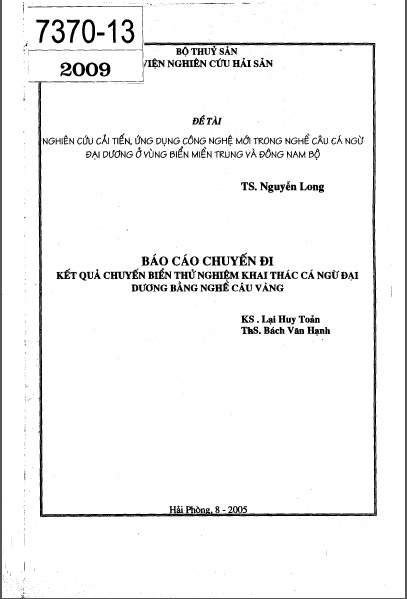 7370-13

2009

BỘ THUỶ SẢN
VIỆN NGHIÊN CỨU HẢI SẢN

ĐỀ TÀI

NGHIÊN CỨU CẢI TIẾN, ỨNG DỤNG CÔNG NGHỆ MỚI TRONG NGHỀ CÂU CÁ NGỪ ĐẠI DƯƠNG Ở VÙNG BIỂN MIỀN TRUNG VÀ ĐÔNG NAM BỘ

TS. Nguyễn Long

BÁO CÁO CHUYẾN ĐI
KẾT QUẢ CHUYẾN BIỂN THỬ NGHIỆM KHAI THÁC CÁ NGỪ ĐẠI DƯƠNG BẰNG NGHỀ CÂU VÀNG

KS . Lại Huy Toản
ThS. Bách Văn Hạnh

Hải Phòng, 8 - 2005